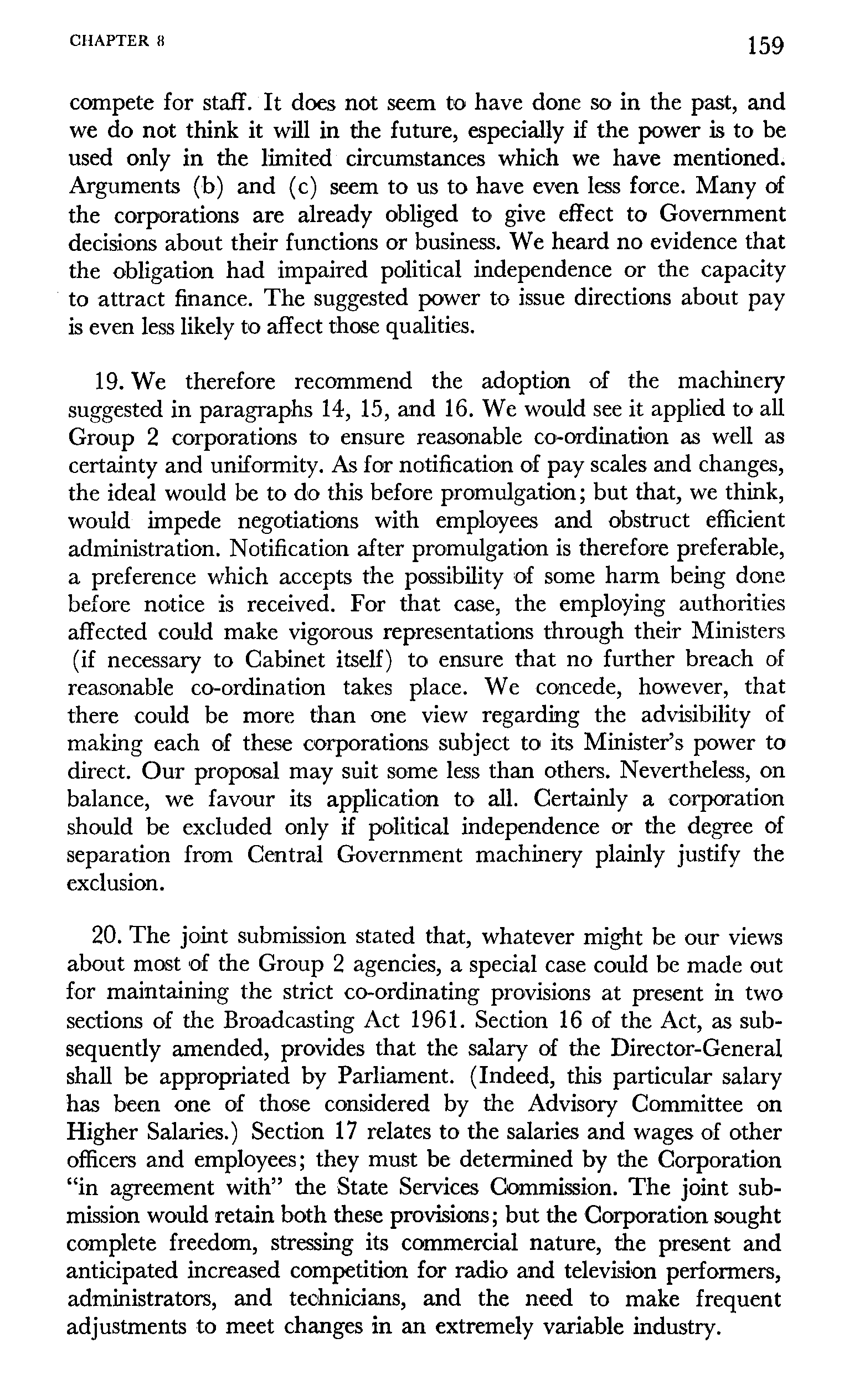 CHAPTER 8

159

compete for staff. It does not seem to have done so in the past, and we do not think it will in the future, especially if the power is to be used only in the limited circumstances which we have mentioned. Arguments (b) and (c) seem to us to have even less force. Many of the corporations are already obliged to give effect to Government decisions about their functions or business. We heard no evidence that the obligation had impaired political independence or the capacity to attract finance. The suggested power to issue directions about pay is even less likely to affect those qualities.

19. We therefore recommend the adoption of the machinery suggested in paragraphs 14, 15, and 16. We would see it applied to all Group 2 corporations to ensure reasonable co-ordination as well as certainty and uniformity. As for notification of pay scales and changes, the ideal would be to do this before promulgation; but that, we think, would impede negotiations with employees and obstruct efficient administration. Notification after promulgation is therefore preferable, a preference which accepts the possibility of some harm being done before notice is received. For that case, the employing authorities affected could make vigorous representations through their Ministers (if necessary to Cabinet itself) to ensure that no further breach of reasonable co-ordination takes place. We concede, however, that there could be more than one view regarding the advisibility of making each of these corporations subject to its Minister's power to direct. Our proposal may suit some less than others. Nevertheless, on balance, we favour its application to all. Certainly a corporation should be excluded only if political independence or the degree of separation from Central Government machinery plainly justify the exclusion.

20. The joint submission stated that, whatever might be our views about most of the Group 2 agencies, a special case could be made out for maintaining the strict co-ordinating provisions at present in two sections of the Broadcasting Act 1961. Section 16 of the Act, as subsequently amended, provides that the salary of the Director-General shall be appropriated by Parliament. (Indeed, this particular salary has been one of those considered by the Advisory Committee on Higher Salaries.) Section 17 relates to the salaries and wages of other officers and employees; they must be determined by the Corporation "in agreement with" the State Services Commission. The joint submission would retain both these provisions; but the Corporation sought complete freedom, stressing its commercial nature, the present and anticipated increased competition for radio and television performers, administrators, and technicians, and the need to make frequent adjustments to meet changes in an extremely variable industry.